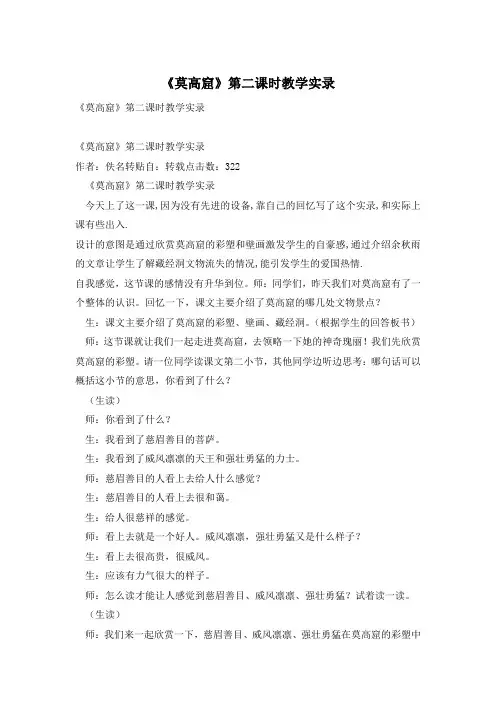 《莫高窟》第二课时教学实录

《莫高窟》第二课时教学实录

《莫高窟》第二课时教学实录

作者：佚名转贴自：转载点击数：322

《莫高窟》第二课时教学实录

今天上了这一课，因为没有先进的设备，靠自己的回忆写了这个实录，和实际上课有些出入.

设计的意图是通过欣赏莫高窟的彩塑和壁画激发学生的自豪感，通过介绍余秋雨的文章让学生了解藏经洞文物流失的情况，能引发学生的爱国热情.

自我感觉，这节课的感情没有升华到位。师：同学们，昨天我们对莫高窟有了一个整体的认识。回忆一下，课文主要介绍了莫高窟的哪几处文物景点？

生：课文主要介绍了莫高窟的彩塑、壁画、藏经洞。（根据学生的回答板书）

师：这节课就让我们一起走进莫高窟，去领略一下她的神奇瑰丽！我们先欣赏莫高窟的彩塑。请一位同学读课文第二小节，其他同学边听边思考：哪句话可以概括这小节的意思，你看到了什么？

（生读）

师：你看到了什么？

生：我看到了慈眉善目的菩萨。

生：我看到了威风凛凛的天王和强壮勇猛的力士。

师：慈眉善目的人看上去给人什么感觉？

生：慈眉善目的人看上去很和蔼。

生：给人很慈祥的感觉。

师：看上去就是一个好人。威风凛凛，强壮勇猛又是什么样子？

生：看上去很高贵，很威风。

生：应该有力气很大的样子。

师：怎么读才能让人感觉到慈眉善目、威风凛凛、强壮勇猛？试着读一读。

（生读）

师：我们来一起欣赏一下，慈眉善目、威风凛凛、强壮勇猛在莫高窟的彩塑中